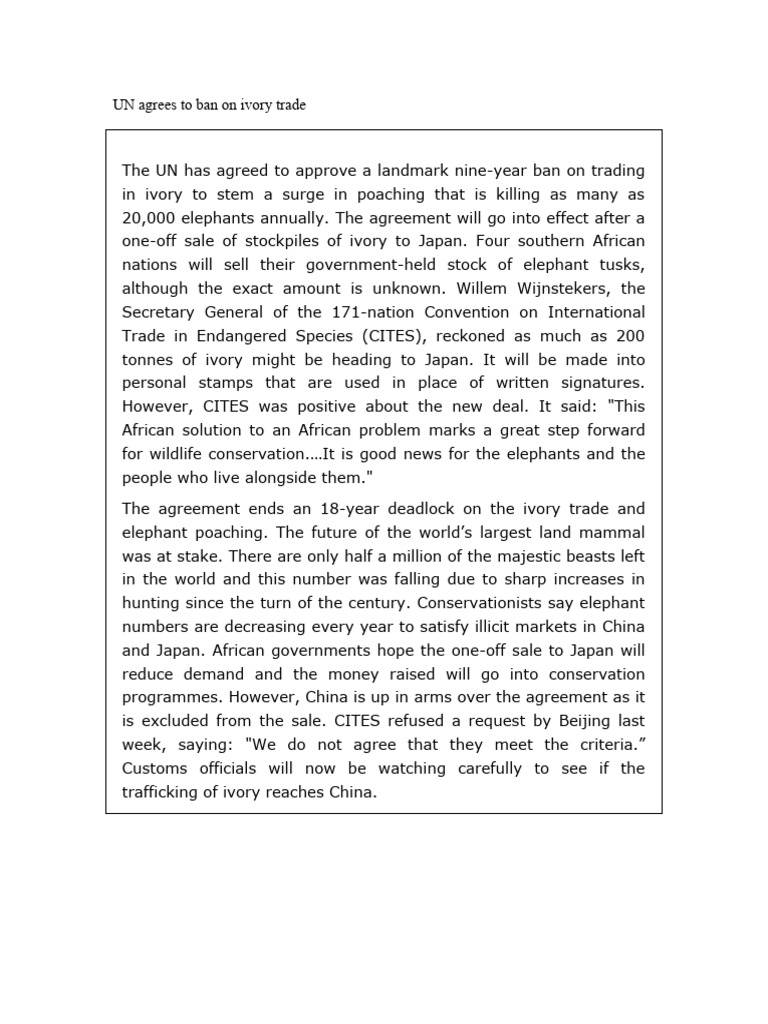 UN agrees to ban on ivory trade

The UN has agreed to approve a landmark nine-year ban on trading in ivory to stem a surge in poaching that is killing as many as 20,000 elephants annually. The agreement will go into effect after a one-off sale of stockpiles of ivory to Japan. Four southern African nations will sell their government-held stock of elephant tusks, although the exact amount is unknown. Willem Wijnstekers, the Secretary General of the 171-nation Convention on International Trade in Endangered Species (CITES), reckoned as much as 200 tonnes of ivory might be heading to Japan. It will be made into personal stamps that are used in place of written signatures. However, CITES was positive about the new deal. It said: "This African solution to an African problem marks a great step forward for wildlife conservation....It is good news for the elephants and the people who live alongside them."

The agreement ends an 18-year deadlock on the ivory trade and elephant poaching. The future of the world's largest land mammal was at stake. There are only half a million of the majestic beasts left in the world and this number was falling due to sharp increases in hunting since the turn of the century. Conservationists say elephant numbers are decreasing every year to satisfy illicit markets in China and Japan. African governments hope the one-off sale to Japan will reduce demand and the money raised will go into conservation programmes. However, China is up in arms over the agreement as it is excluded from the sale. CITES refused a request by Beijing last week, saying: "We do not agree that they meet the criteria." Customs officials will now be watching carefully to see if the trafficking of ivory reaches China.